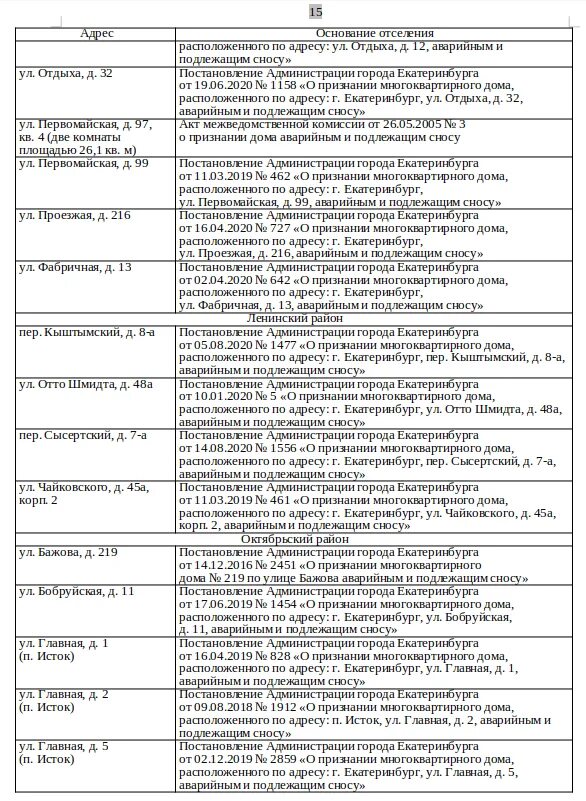 15

| Адрес | Основание отселения |
|---|---|
| | расположенного по адресу: ул. Отдыха, д. 12, аварийным и подлежащим сносу» |
| ул. Отдыха, д. 32 | Постановление Администрации города Екатеринбурга от 19.06.2020 № 1158 «О признании многоквартирного дома, расположенного по адресу: г. Екатеринбург, ул. Отдыха, д. 32, аварийным и подлежащим сносу» |
| ул. Первомайская, д. 97, кв. 4 (две комнаты площадью 26,1 кв. м) | Акт межведомственной комиссии от 26.05.2005 № 3 о признании дома аварийным и подлежащим сносу |
| ул. Первомайская, д. 99 | Постановление Администрации города Екатеринбурга от 11.03.2019 № 462 «О признании многоквартирного дома, расположенного по адресу: г. Екатеринбург, ул. Первомайская, д. 99, аварийным и подлежащим сносу» |
| ул. Проезжая, д. 216 | Постановление Администрации города Екатеринбурга от 16.04.2020 № 727 «О признании многоквартирного дома, расположенного по адресу: г. Екатеринбург, ул. Проезжая, д. 216, аварийным и подлежащим сносу» |
| ул. Фабричная, д. 13 | Постановление Администрации города Екатеринбурга от 02.04.2020 № 642 «О признании многоквартирного дома, расположенного по адресу: г. Екатеринбург, ул. Фабричная, д. 13, аварийным и подлежащим сносу» |
| Ленинский район | |
| пер. Кыштымский, д. 8-а | Постановление Администрации города Екатеринбурга от 05.08.2020 № 1477 «О признании многоквартирного дома, расположенного по адресу: г. Екатеринбург, пер. Кыштымский, д. 8-а, аварийным и подлежащим сносу» |
| ул. Отто Шмидта, д. 48а | Постановление Администрации города Екатеринбурга от 10.01.2020 № 5 «О признании многоквартирного дома, расположенного по адресу: г. Екатеринбург, ул. Отто Шмидта, д. 48а, аварийным и подлежащим сносу» |
| пер. Сысертский, д. 7-а | Постановление Администрации города Екатеринбурга от 14.08.2020 № 1556 «О признании многоквартирного дома, расположенного по адресу: г. Екатеринбург, пер. Сысертский, д. 7-а, аварийным и подлежащим сносу» |
| ул. Чайковского, д. 45а, корп. 2 | Постановление Администрации города Екатеринбурга от 11.03.2019 № 461 «О признании многоквартирного дома, расположенного по адресу: г. Екатеринбург, ул. Чайковского, д. 45а, корп. 2, аварийным и подлежащим сносу» |
| Октябрьский район | |
| ул. Бажова, д. 219 | Постановление Администрации города Екатеринбурга от 14.12.2016 № 2451 «О признании многоквартирного дома № 219 по улице Бажова аварийным и подлежащим сносу» |
| ул. Бобруйская, д. 11 | Постановление Администрации города Екатеринбурга от 17.06.2019 № 1454 «О признании многоквартирного дома, расположенного по адресу: г. Екатеринбург, ул. Бобруйская, д. 11, аварийным и подлежащим сносу» |
| ул. Главная, д. 1 (п. Исток) | Постановление Администрации города Екатеринбурга от 16.04.2019 № 828 «О признании многоквартирного дома, расположенного по адресу: г. Екатеринбург, ул. Главная, д. 1, аварийным и подлежащим сносу» |
| ул. Главная, д. 2 (п. Исток) | Постановление Администрации города Екатеринбурга от 09.08.2018 № 1912 «О признании многоквартирного дома, расположенного по адресу: п. Исток, ул. Главная, д. 2, аварийным и подлежащим сносу» |
| ул. Главная, д. 5 (п. Исток) | Постановление Администрации города Екатеринбурга от 02.12.2019 № 2859 «О признании многоквартирного дома, расположенного по адресу: г. Екатеринбург, ул. Главная, д. 5, аварийным и подлежащим сносу» |